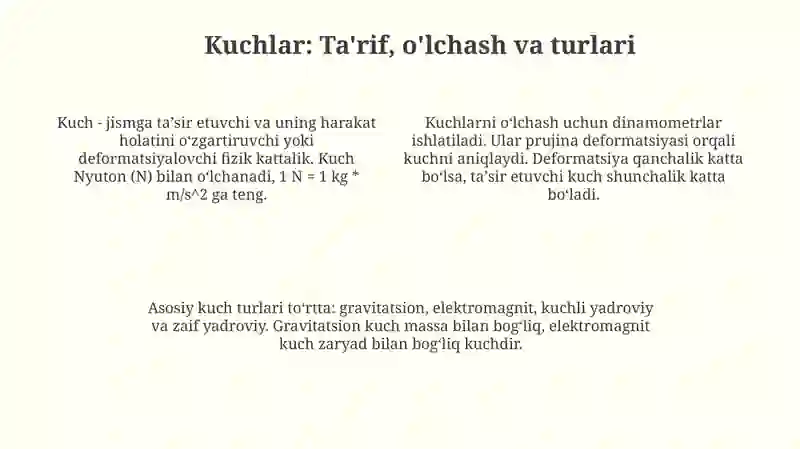 Kuchlar: Ta'rif, o'lchash va turlari

Kuch - jismga ta’sir etuvchi va uning harakat holatini o‘zgartiruvchi yoki deformatsiyalovchi fizik kattalik. Kuch Nyuton (N) bilan o‘lchanadi, 1 N = 1 kg * m/s^2 ga teng.

Kuchlarni o‘lchash uchun dinamometrlar ishlatiladi. Ular prujina deformatsiyasi orqali kuchni aniqlaydi. Deformatsiya qanchalik katta bo‘lsa, ta’sir etuvchi kuch shunchalik katta bo‘ladi.

Asosiy kuch turlari to‘rtta: gravitatsion, elektromagnit, kuchli yadroviy va zaif yadroviy. Gravitatsion kuch massa bilan bog‘liq, elektromagnit kuch zaryad bilan bog‘liq kuchdir.